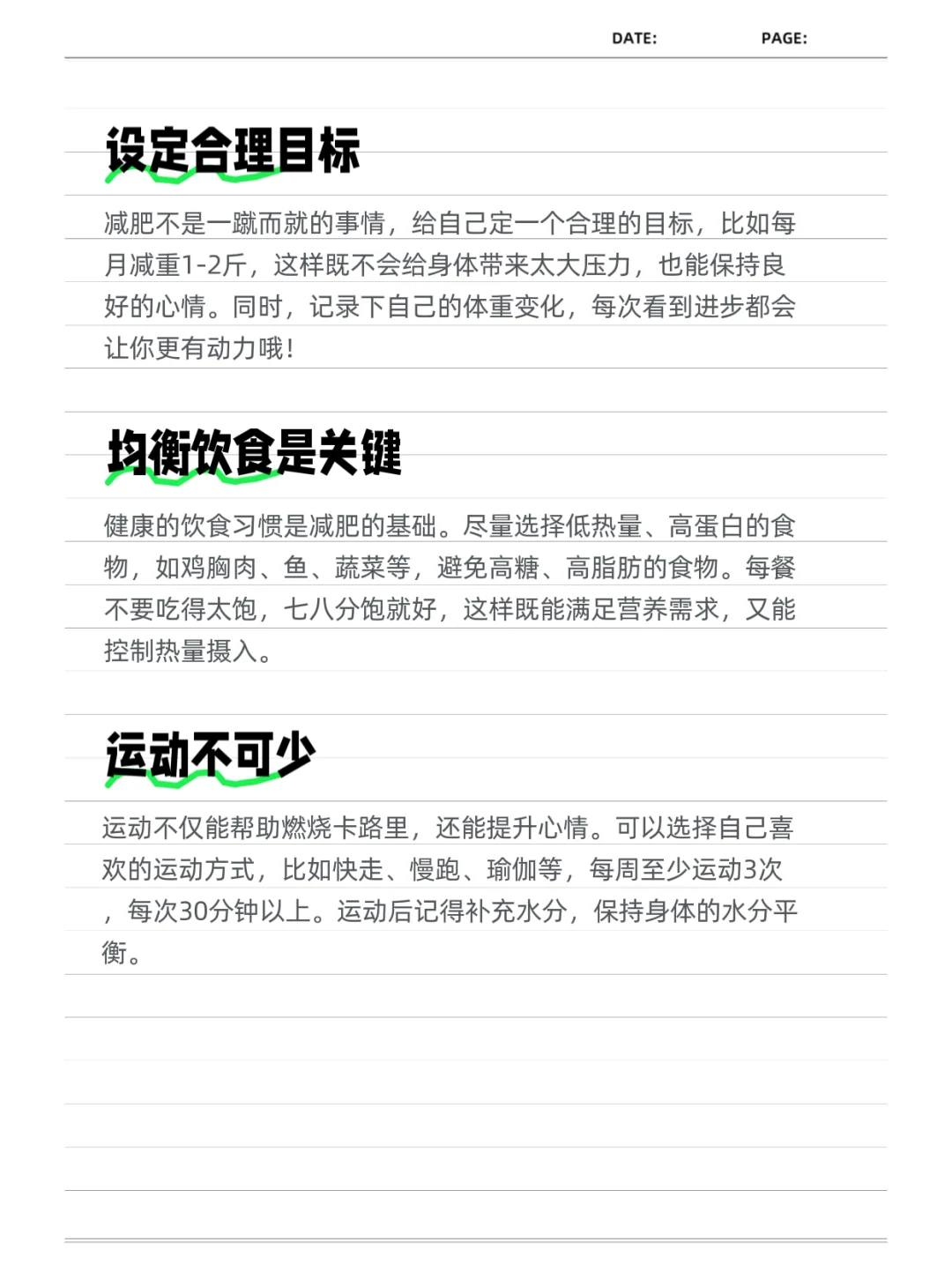 DATE: PAGE:

设定合理目标

减肥不是一蹴而就的事情，给自己定一个合理的目标，比如每月减重1-2斤，这样既不会给身体带来太大压力，也能保持良好的心情。同时，记录下自己的体重变化，每次看到进步都会让你更有动力哦！

均衡饮食是关键

健康的饮食习惯是减肥的基础。尽量选择低热量、高蛋白的食物，如鸡胸肉、鱼、蔬菜等，避免高糖、高脂肪的食物。每餐不要吃得太饱，七八分饱就好，这样既能满足营养需求，又能控制热量摄入。

运动不可少

运动不仅能帮助燃烧卡路里，还能提升心情。可以选择自己喜欢的运动方式，比如快走、慢跑、瑜伽等，每周至少运动3次，每次30分钟以上。运动后记得补充水分，保持身体的水分平衡。